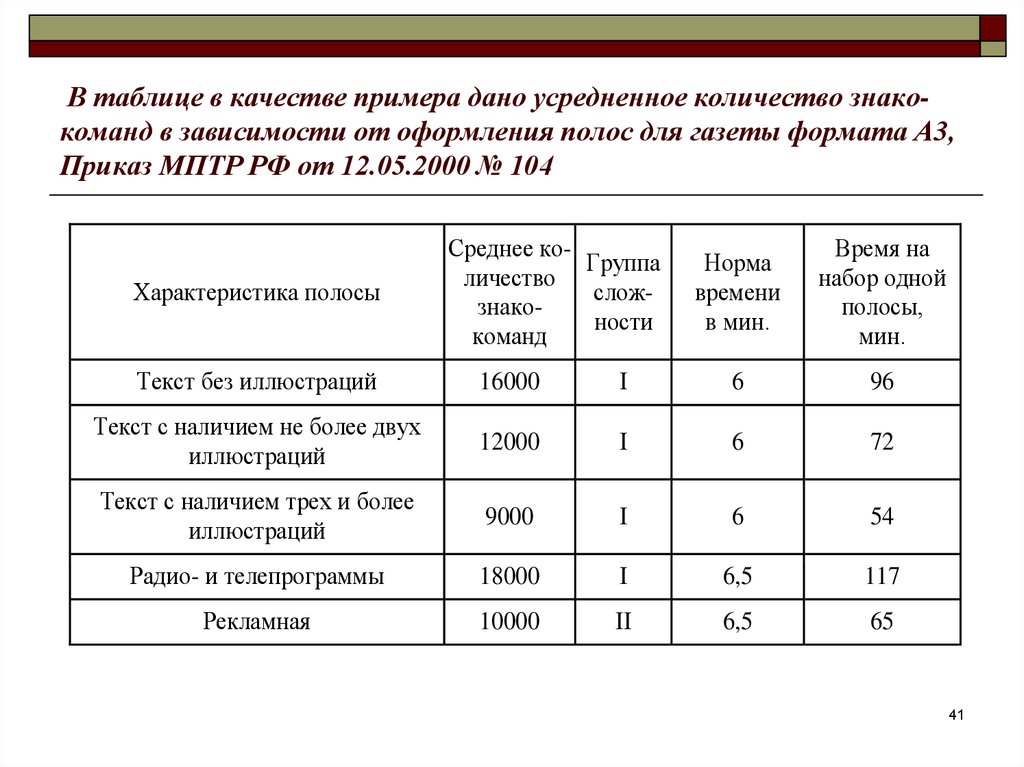 В таблице в качестве примера дано усредненное количество знако-команд в зависимости от оформления полос для газеты формата А3, Приказ МПТР РФ от 12.05.2000 № 104

| Характеристика полосы | Среднее количество знако-команд | Группа сложности | Норма времени в мин. | Время на набор одной полосы, мин. |
|---|---|---|---|---|
| Текст без иллюстраций | 16000 | I | 6 | 96 |
| Текст с наличием не более двух иллюстраций | 12000 | I | 6 | 72 |
| Текст с наличием трех и более иллюстраций | 9000 | I | 6 | 54 |
| Радио- и телепрограммы | 18000 | I | 6,5 | 117 |
| Рекламная | 10000 | II | 6,5 | 65 |

41